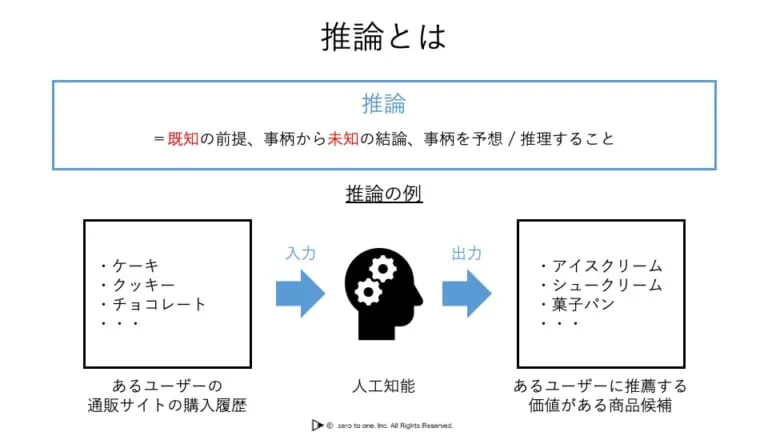 推論とは

推論

＝既知の前提、事柄から未知の結論、事柄を予想 / 推理すること

推論の例

・ケーキ
・クッキー
・チョコレート
・・・

あるユーザーの
通販サイトの購入履歴

入力

人工知能

出力

・アイスクリーム
・シュークリーム
・菓子パン
・・・

あるユーザーに推薦する
価値がある商品候補

© zero to one, Inc. All Rights Reserved.